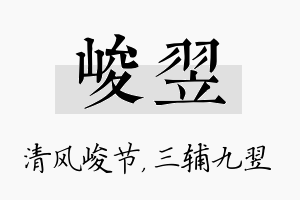 峻翌

清风峻节，三辅九翌